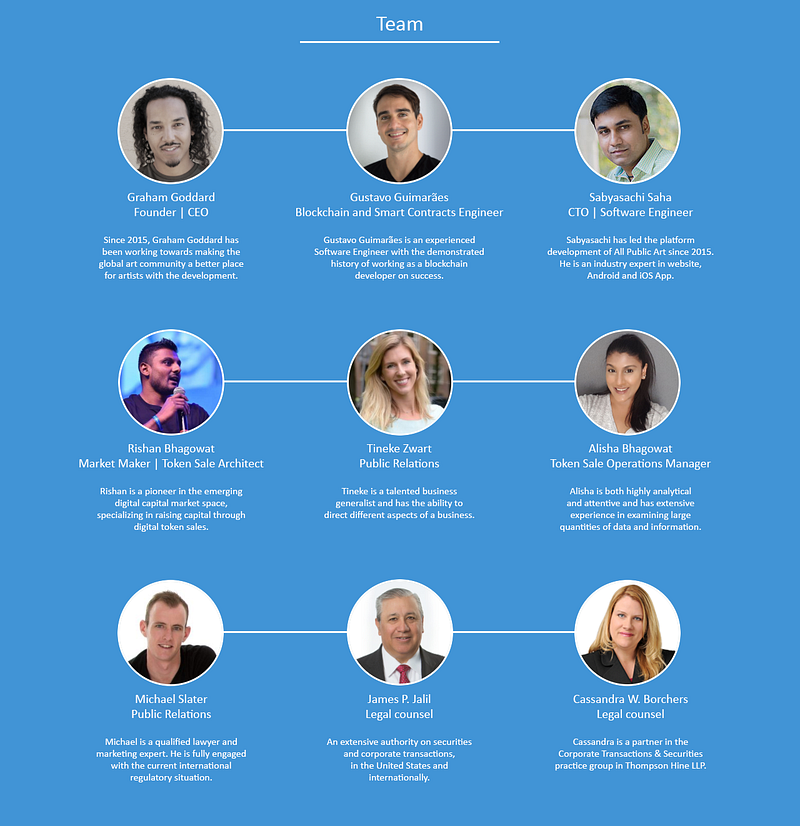 Team

Graham Goddard
Founder | CEO

Since 2015, Graham Goddard has been working towards making the global art community a better place for artists with the development.

Gustavo Guimarães
Blockchain and Smart Contracts Engineer

Gustavo Guimarães is an experienced Software Engineer with the demonstrated history of working as a blockchain developer on success.

Sabyasachi Saha
CTO | Software Engineer

Sabyasachi has led the platform development of All Public Art since 2015. He is an industry expert in website, Android and iOS App.

Rishan Bhagowat
Market Maker | Token Sale Architect

Rishan is a pioneer in the emerging digital capital market space, specializing in raising capital through digital token sales.

Tineke Zwart
Public Relations

Tineke is a talented business generalist and has the ability to direct different aspects of a business.

Alisha Bhagowat
Token Sale Operations Manager

Alisha is both highly analytical and attentive and has extensive experience in examining large quantities of data and information.

Michael Slater
Public Relations

Michael is a qualified lawyer and marketing expert. He is fully engaged with the current international regulatory situation.

James P. Jalil
Legal counsel

An extensive authority on securities and corporate transactions, in the United States and internationally.

Cassandra W. Borchers
Legal counsel

Cassandra is a partner in the Corporate Transactions & Securities practice group in Thompson Hine LLP.